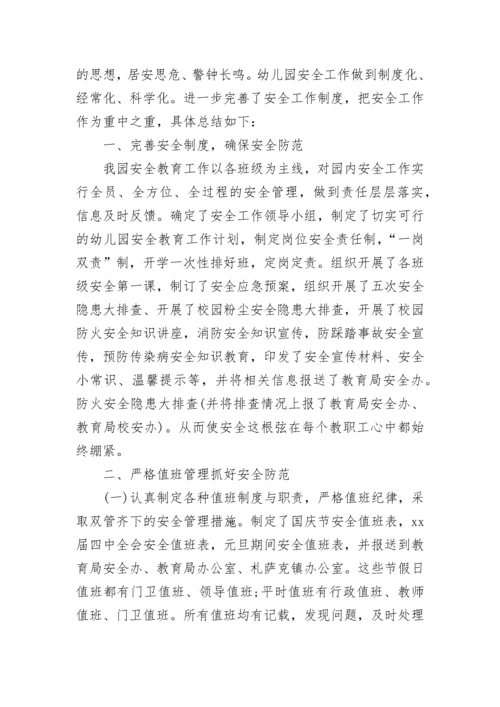 的思想，居安思危、警钟长鸣。幼儿园安全工作做到制度化、经常化、科学化。进一步完善了安全工作制度，把安全工作作为重中之重，具体总结如下：

一、完善安全制度，确保安全防范

我园安全教育工作以各班级为主线，对园内安全工作实行全员、全方位、全过程的安全管理，做到责任层层落实，信息及时反馈。确定了安全工作领导小组，制定了切实可行的幼儿园安全教育工作计划，制定岗位安全责任制，“一岗双责”制，开学一次性排好班，定岗定责。组织开展了各班级安全第一课，制订了安全应急预案，组织开展了五次安全隐患大排查、开展了校园粉尘安全隐患大排查，开展了校园防火安全知识讲座，消防安全知识宣传，防踩踏事故安全宣传，预防传染病安全知识教育，印发了安全宣传材料、安全小常识、温馨提示等，并将相关信息报送了教育局安全办。防火安全隐患大排查(并将排查情况上报了教育局安全办、教育局校安办)。从而使安全这根弦在每个教职工心中都始终绷紧。

二、严格值班管理抓好安全防范

(一)认真制定各种值班制度与职责，严格值班纪律，采取双管齐下的安全管理措施。制定了国庆节安全值班表，xx届四中全会安全值班表，元旦期间安全值班表，并报送到教育局安全办、教育局办公室、札萨克镇办公室。这些节假日值班都有门卫值班、领导值班;平时值班有行政值班、教师值班、门卫值班。所有值班均有记载，发现问题，及时处理